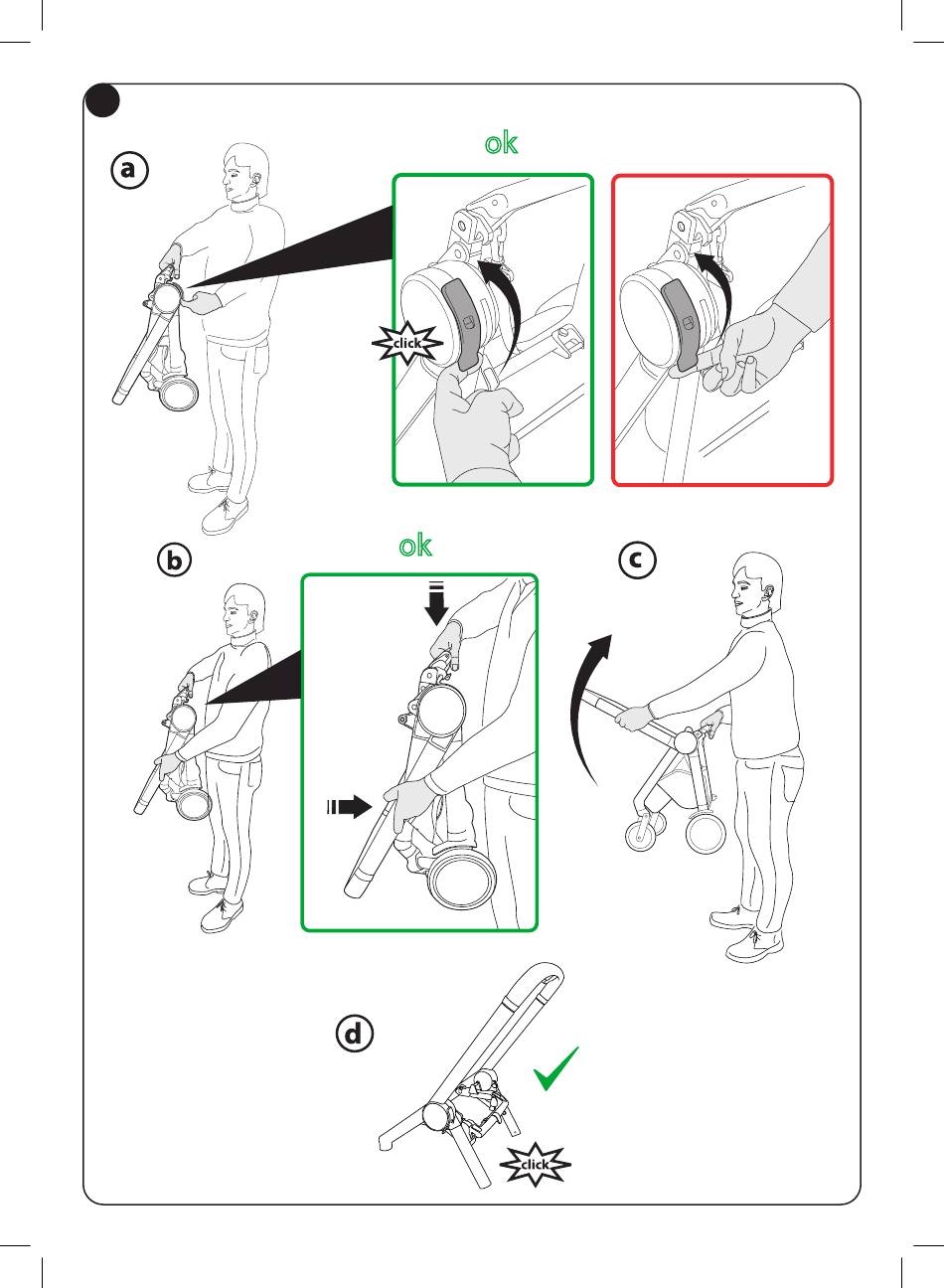 a

ok

click

b

ok

c

d

click